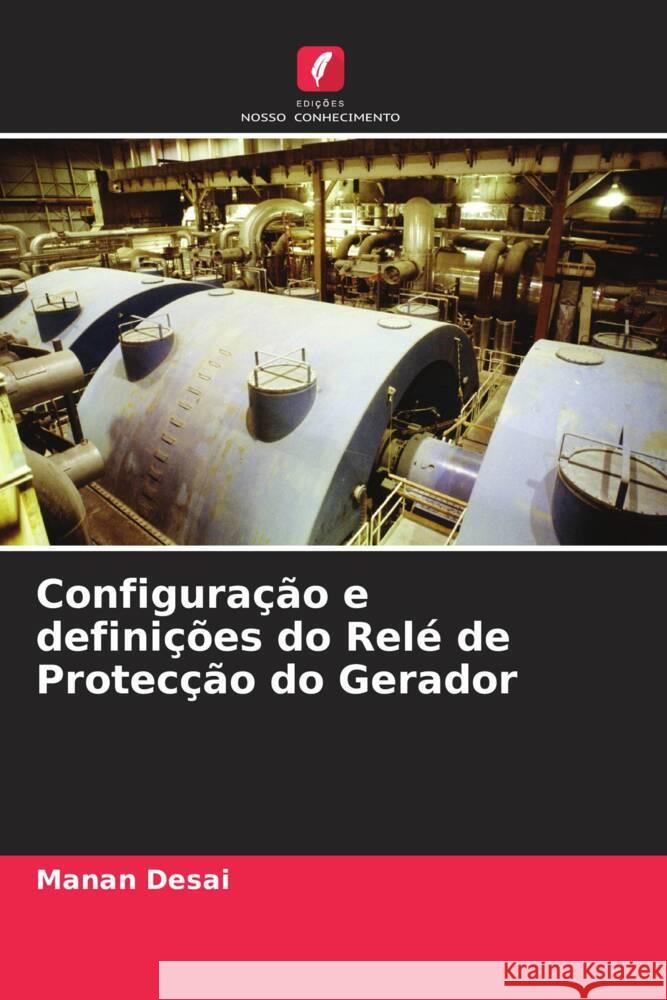 EDIÇÕES
NOSSO CONHECIMENTO

Configuração e definições do Relé de Protecção do Gerador

Manan Desai